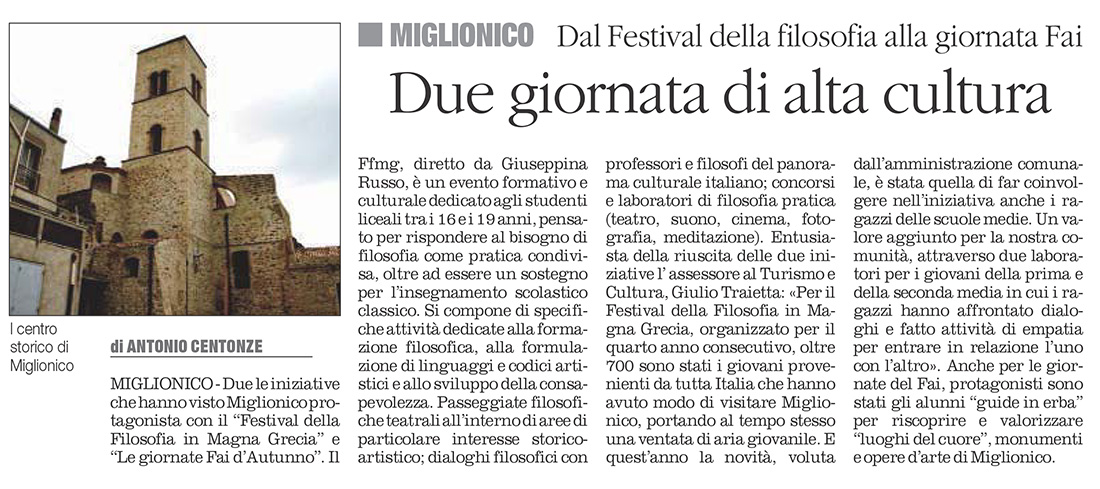 MIGLIONICO Dal Festival della filosofia alla giornata Fai

Due giornata di alta cultura

I centro storico di Miglionico

di ANTONIO CENTONZE

MIGLIONICO - Due le iniziative che hanno visto Miglionico protagonista con il "Festival della Filosofia in Magna Grecia" e "Le giornate Fai d'Autunno". Il Ffmg, diretto da Giuseppina Russo, è un evento formativo e culturale dedicato agli studenti liceali tra i 16 e i 19 anni, pensato per rispondere al bisogno di filosofia come pratica condivisa, oltre ad essere un sostegno per l'insegnamento scolastico classico. Si compone di specifiche attività dedicate alla formazione filosofica, alla formulazione di linguaggi e codici artistici e allo sviluppo della consapevolezza. Passeggiate filosofiche teatrali all'interno di aree di particolare interesse storico-artistico; dialoghi filosofici con professori e filosofi del panorama culturale italiano; concorsi e laboratori di filosofia pratica (teatro, suono, cinema, fotografia, meditazione). Entusiasta della riuscita delle due iniziative l' assessore al Turismo e Cultura, Giulio Traietta: «Per il Festival della Filosofia in Magna Grecia, organizzato per il quarto anno consecutivo, oltre 700 sono stati i giovani provenienti da tutta Italia che hanno avuto modo di visitare Miglionico, portando al tempo stesso una ventata di aria giovanile. E quest'anno la novità, voluta dall'amministrazione comunale, è stata quella di far coinvolgere nell'iniziativa anche i ragazzi delle scuole medie. Un valore aggiunto per la nostra comunità, attraverso due laboratori per i giovani della prima e della seconda media in cui i ragazzi hanno affrontato dialoghi e fatto attività di empatia per entrare in relazione l'uno con l'altro». Anche per le giornate del Fai, protagonisti sono stati gli alunni "guide in erba" per riscoprire e valorizzare "luoghi del cuore", monumenti e opere d'arte di Miglionico.